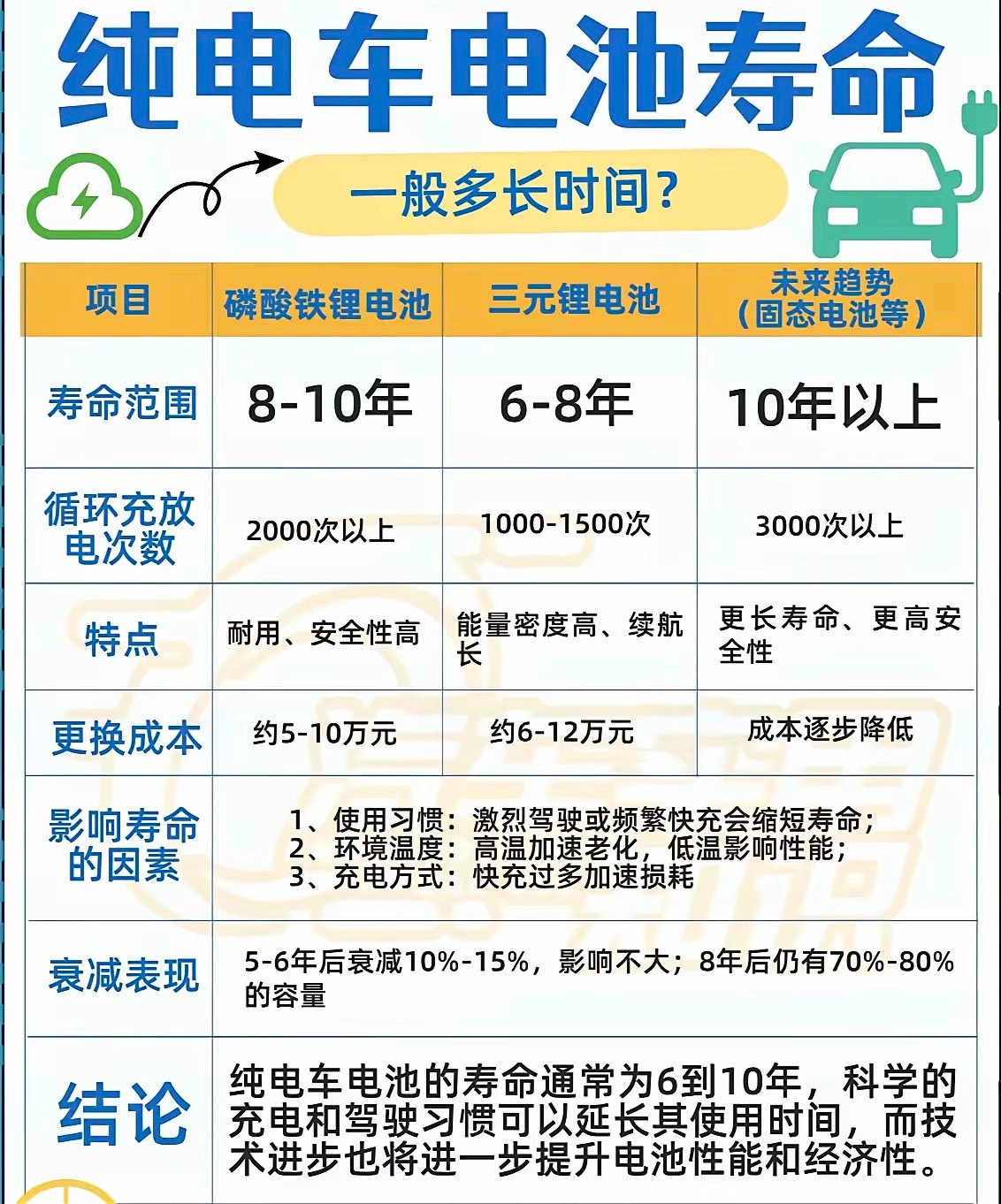 纯电车电池寿命

一般多长时间？

| 项目 | 磷酸铁锂电池 | 三元锂电池 | 未来趋势（固态电池等） |
|---|---|---|---|
| 寿命范围 | 8-10年 | 6-8年 | 10年以上 |
| 循环充放电次数 | 2000次以上 | 1000-1500次 | 3000次以上 |
| 特点 | 耐用、安全性高 | 能量密度高、续航长 | 更长寿命、更高安全性 |
| 更换成本 | 约5-10万元 | 约6-12万元 | 成本逐步降低 |
| 影响寿命的因素 | 1、使用习惯：激烈驾驶或频繁快充会缩短寿命；2、环境温度：高温加速老化，低温影响性能；3、充电方式：快充过多加速损耗 | | |
| 衰减表现 | 5-6年后衰减10%-15%，影响不大；8年后仍有70%-80%的容量 | | |
| 结论 | 纯电车电池的寿命通常为6到10年，科学的充电和驾驶习惯可以延长其使用时间，而技术进步也将进一步提升电池性能和经济性。 | | |